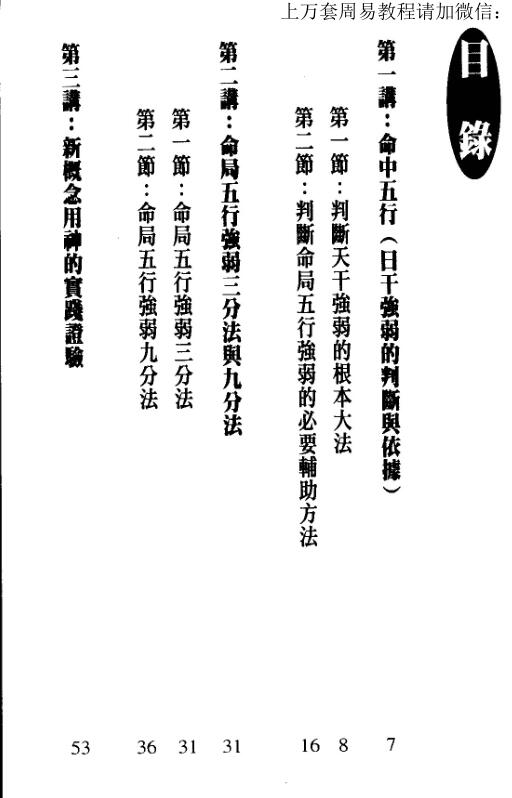 上万套周易教程请加微信:

目錄

第一講:命中五行(日干強弱的判斷與依據) 7

第一節:判斷天干強弱的根本大法 8

第二節:判斷命局五行強弱的必要輔助方法 16

第二講:命局五行強弱三分法與九分法 31

第一節:命局五行強弱三分法 31

第二節:命局五行強弱九分法 36

第三講:新概念用神的實踐證驗 53